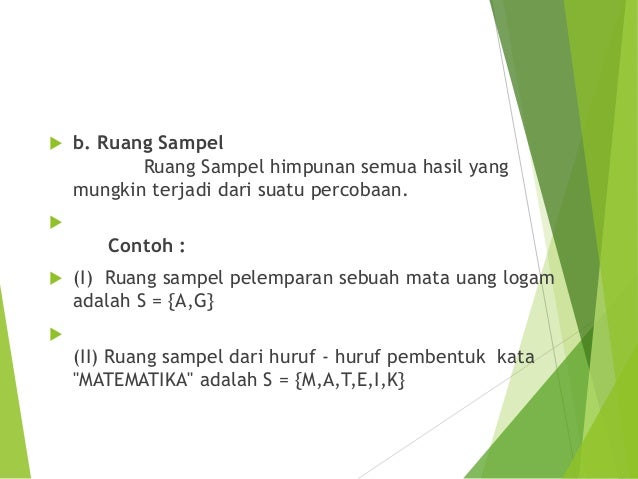 b. Ruang Sampel

Ruang Sampel himpunan semua hasil yang mungkin terjadi dari suatu percobaan.

Contoh :

(I) Ruang sampel pelemparan sebuah mata uang logam adalah S = {A,G}

(II) Ruang sampel dari huruf - huruf pembentuk kata "MATEMATIKA" adalah S = {M,A,T,E,I,K}